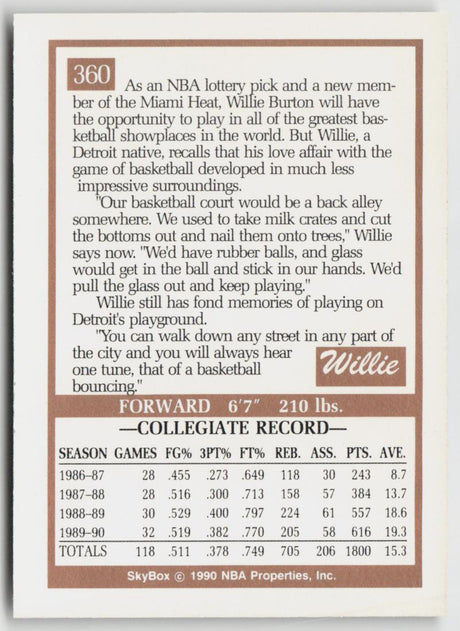 360

As an NBA lottery pick and a new member of the Miami Heat, Willie Burton will have the opportunity to play in all of the greatest basketball showplaces in the world. But Willie, a Detroit native, recalls that his love affair with the game of basketball developed in much less impressive surroundings.

"Our basketball court would be a back alley somewhere. We used to take milk crates and cut the bottoms out and nail them onto trees," Willie says now. "We'd have rubber balls, and glass would get in the ball and stick in our hands. We'd pull the glass out and keep playing."

Willie still has fond memories of playing on Detroit's playground.

"You can walk down any street in any part of the city and you will always hear one tune, that of a basketball bouncing."

Willie

FORWARD 6'7" 210 lbs.

—COLLEGIATE RECORD—

| SEASON | GAMES | FG% | 3PT% | FT% | REB. | ASS. | PTS. | AVE. |
|---|---|---|---|---|---|---|---|---|
| 1986–87 | 28 | .455 | .273 | .649 | 118 | 30 | 243 | 8.7 |
| 1987–88 | 28 | .516 | .300 | .713 | 158 | 57 | 384 | 13.7 |
| 1988–89 | 30 | .529 | .400 | .797 | 224 | 61 | 557 | 18.6 |
| 1989–90 | 32 | .519 | .382 | .770 | 205 | 58 | 616 | 19.3 |
| TOTALS | 118 | .511 | .378 | .749 | 705 | 206 | 1800 | 15.3 |

SkyBox © 1990 NBA Properties, Inc.